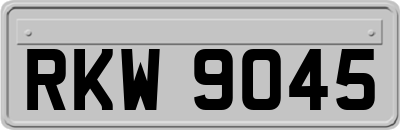 RKW 9045